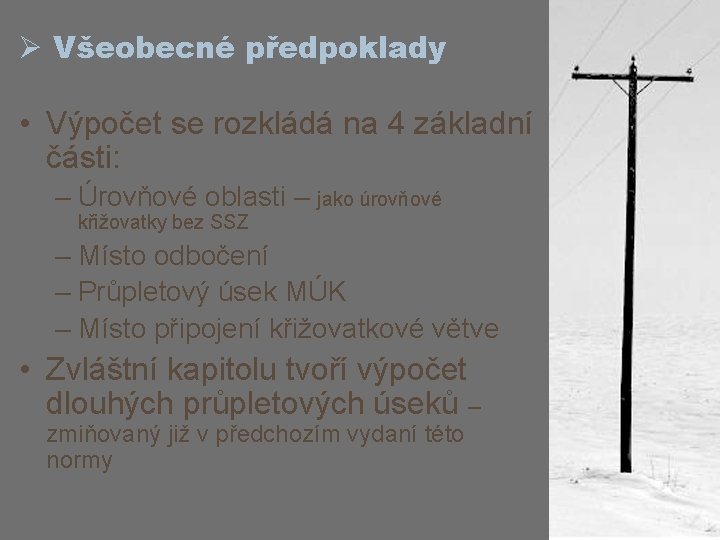 ➢ Všeobecné předpoklady

• Výpočet se rozkládá na 4 základní části:
– Úrovňové oblasti – jako úrovňové křižovatky bez SSZ
– Místo odbočení
– Průpletový úsek MÚK
– Místo připojení křižovatkové větve
• Zvláštní kapitolu tvoří výpočet dlouhých průpletových úseků – zmiňovaný již v předchozím vydaní této normy